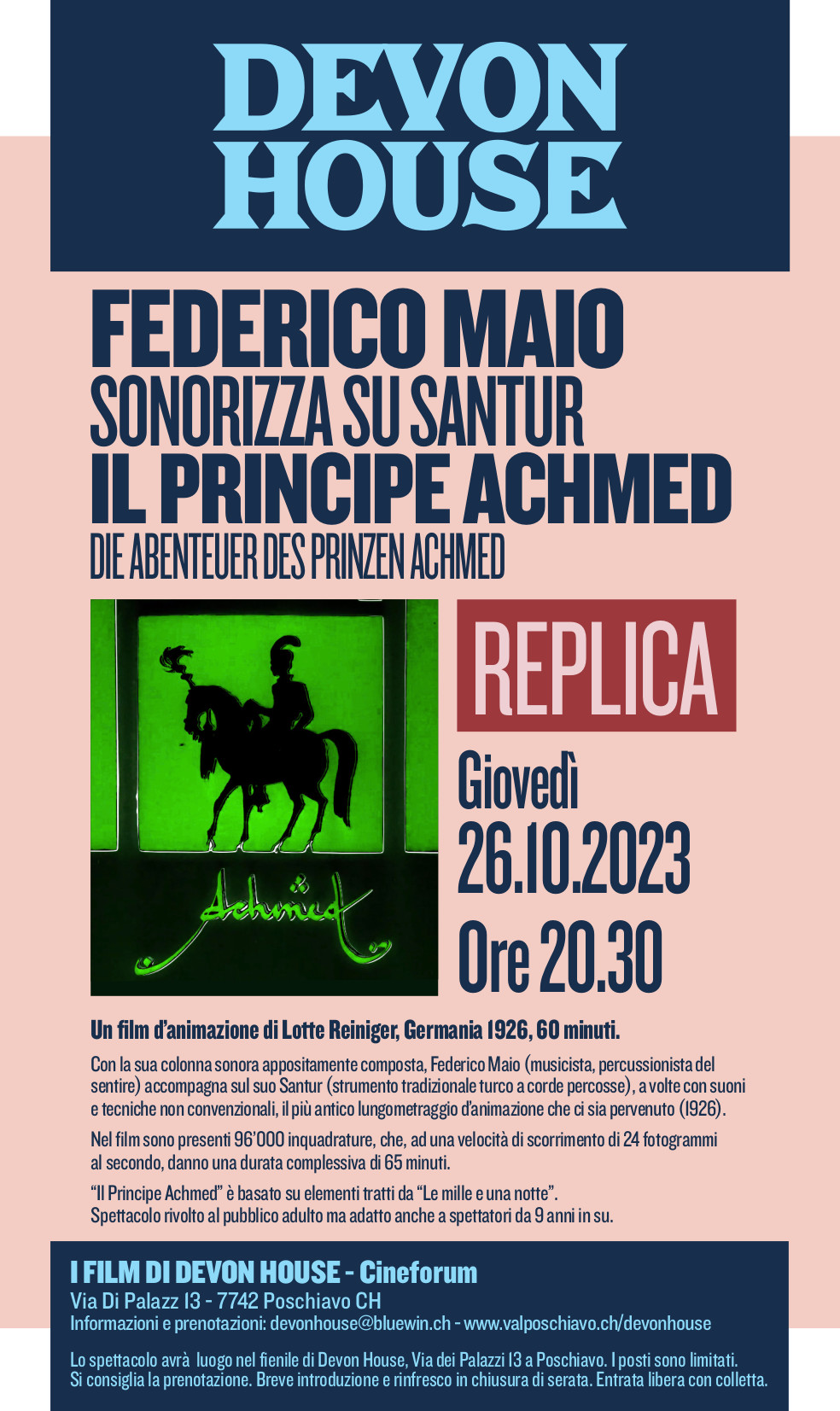 DEVON HOUSE

FEDERICO MAIO
SONORIZZA SU SANTUR
IL PRINCIPE ACHMED
DIE ABENTEUER DES PRINZEN ACHMED

Achmed

REPLICA

Giovedì
26.10.2023
Ore 20.30

Un film d'animazione di Lotte Reiniger, Germania 1926, 60 minuti.

Con la sua colonna sonora appositamente composta, Federico Maio (musicista, percussionista del sentire) accompagna sul suo Santur (strumento tradizionale turco a corde percosse), a volte con suoni e tecniche non convenzionali, il più antico lungometraggio d'animazione che ci sia pervenuto (1926).

Nel film sono presenti 96'000 inquadrature, che, ad una velocità di scorrimento di 24 fotogrammi al secondo, danno una durata complessiva di 65 minuti.

"Il Principe Achmed" è basato su elementi tratti da "Le mille e una notte".
Spettacolo rivolto al pubblico adulto ma adatto anche a spettatori da 9 anni in su.

I FILM DI DEVON HOUSE - Cineforum
Via Di Palazz 13 - 7742 Poschiavo CH
Informazioni e prenotazioni: devonhouse@bluewin.ch - www.valposchiavo.ch/devonhouse

Lo spettacolo avrà luogo nel fienile di Devon House, Via dei Palazzi 13 a Poschiavo. I posti sono limitati. Si consiglia la prenotazione. Breve introduzione e rinfresco in chiusura di serata. Entrata libera con colletta.